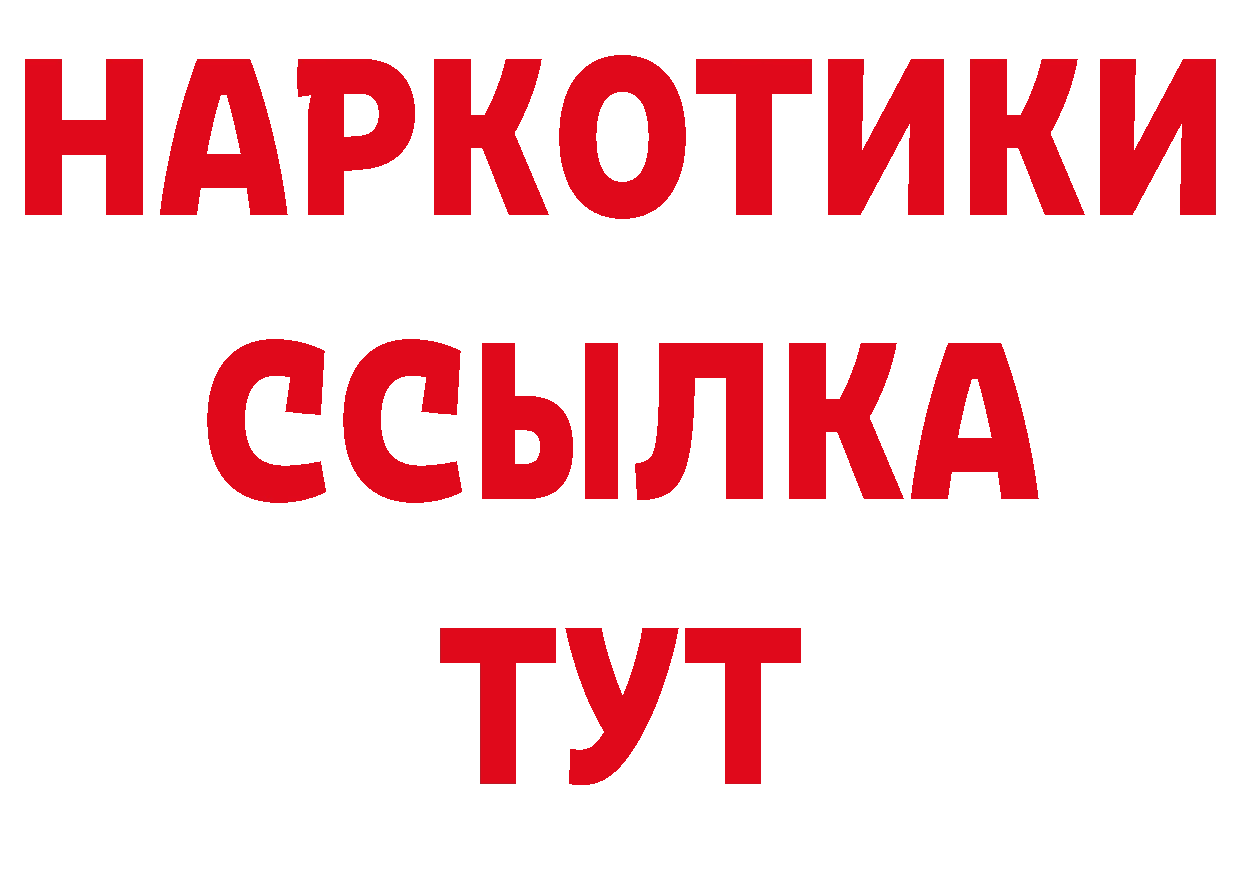 НАРКОТИКИ
ССЫЛКА
ТУТ